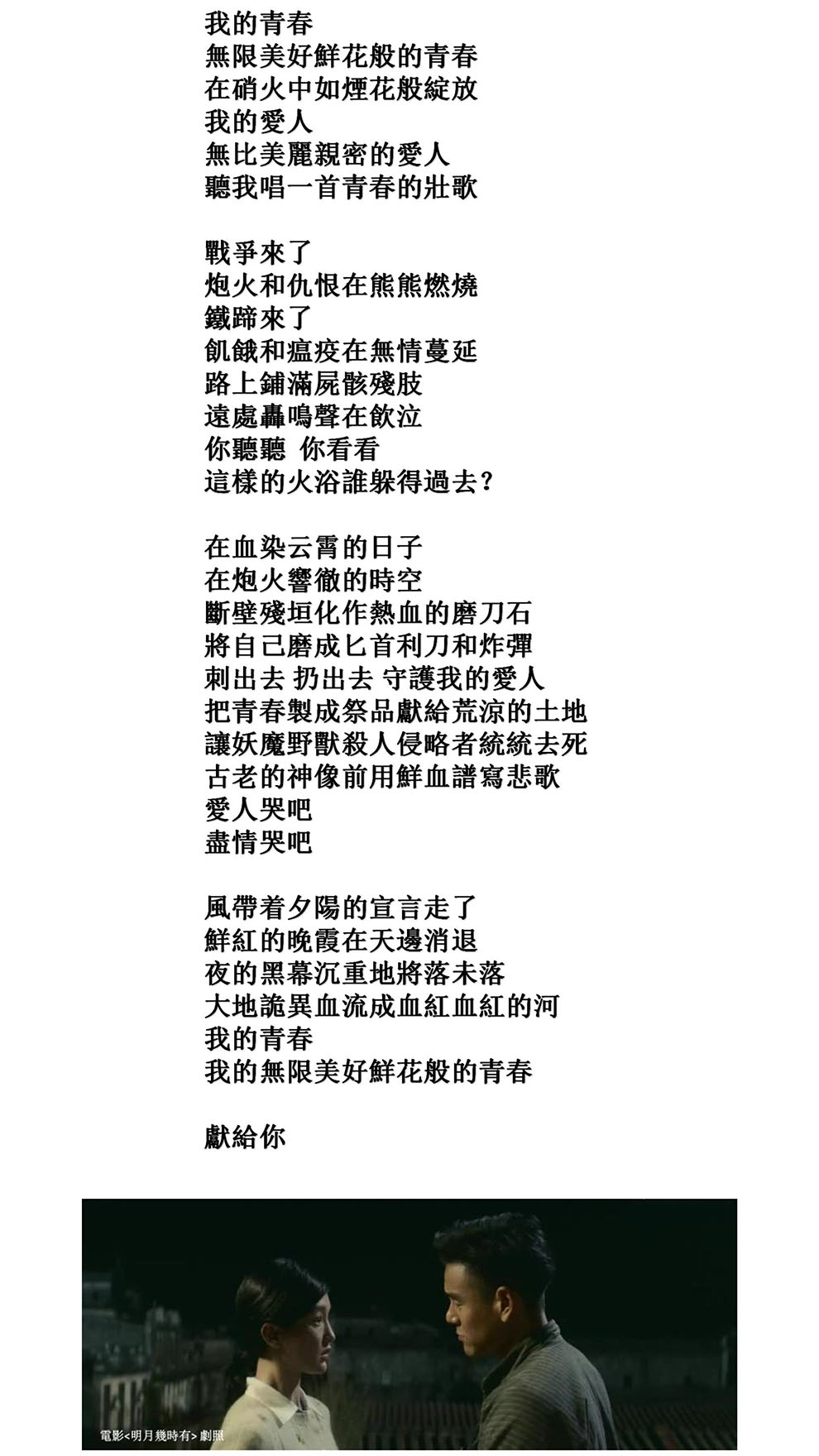 我的青春
無限美好鮮花般的青春
在硝火中如煙花般綻放
我的愛人
無比美麗親密的愛人
聽我唱一首青春的壯歌

戰爭來了
炮火和仇恨在熊熊燃燒
鐵蹄來了
飢餓和瘟疫在無情蔓延
路上鋪滿屍骸殘肢
遠處轟鳴聲在飲泣
你聽聽 你看看
這樣的火浴誰躲得過去？

在血染云霄的日子
在炮火響徹的時空
斷壁殘垣化作熱血的磨刀石
將自己磨成匕首利刀和炸彈
刺出去 扔出去 守護我的愛人
把青春製成祭品獻給荒涼的土地
讓妖魔野獸殺人侵略者統統去死
古老的神像前用鮮血譜寫悲歌
愛人哭吧
盡情哭吧

風帶着夕陽的宣言走了
鮮紅的晚霞在天邊消退
夜的黑幕沉重地將落未落
大地詭異血流成血紅血紅的河
我的青春
我的無限美好鮮花般的青春

獻給你

電影<明月幾時有> 劇照